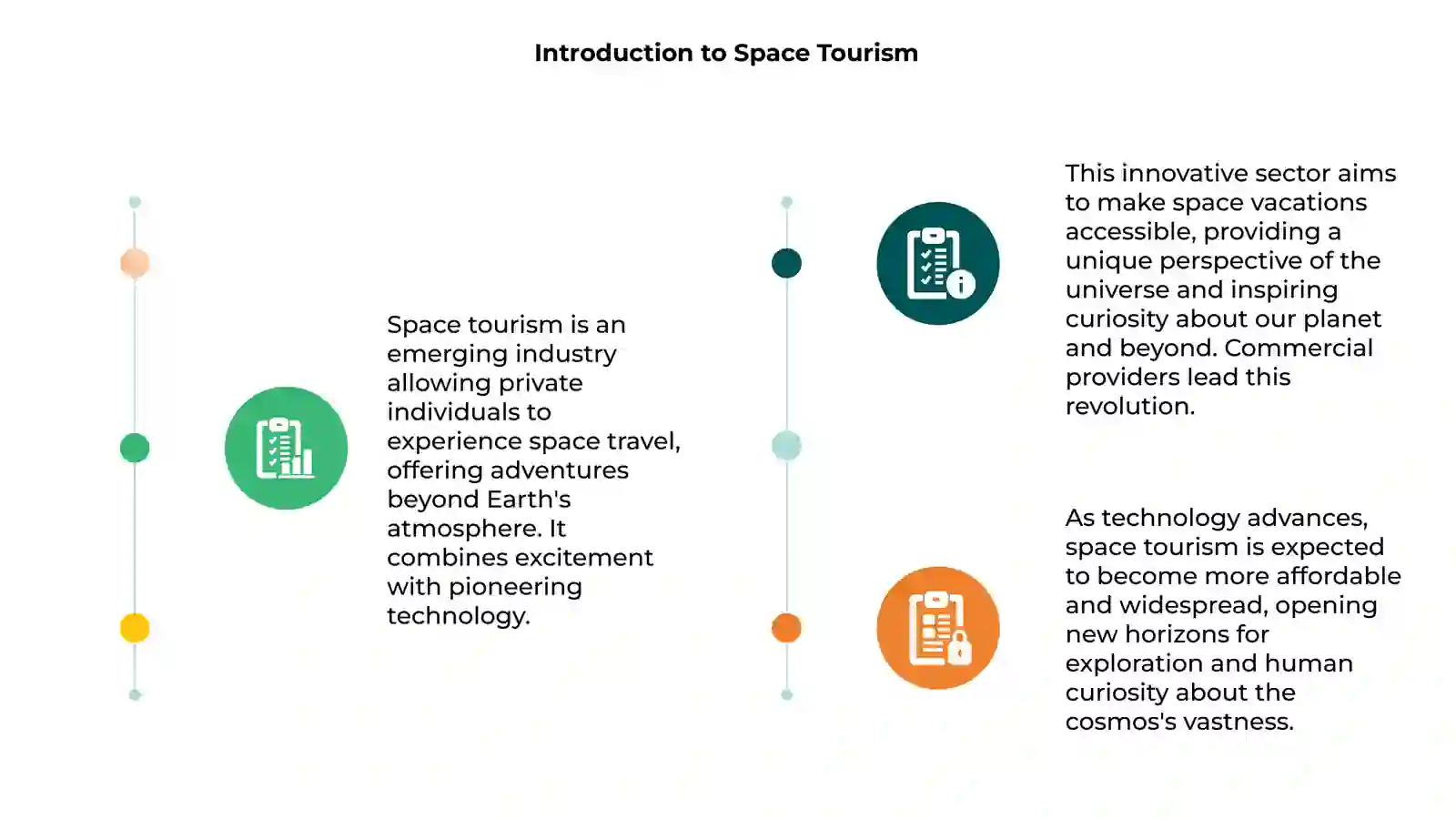 Introduction to Space Tourism

Space tourism is an emerging industry allowing private individuals to experience space travel, offering adventures beyond Earth's atmosphere. It combines excitement with pioneering technology.

This innovative sector aims to make space vacations accessible, providing a unique perspective of the universe and inspiring curiosity about our planet and beyond. Commercial providers lead this revolution.

As technology advances, space tourism is expected to become more affordable and widespread, opening new horizons for exploration and human curiosity about the cosmos's vastness.